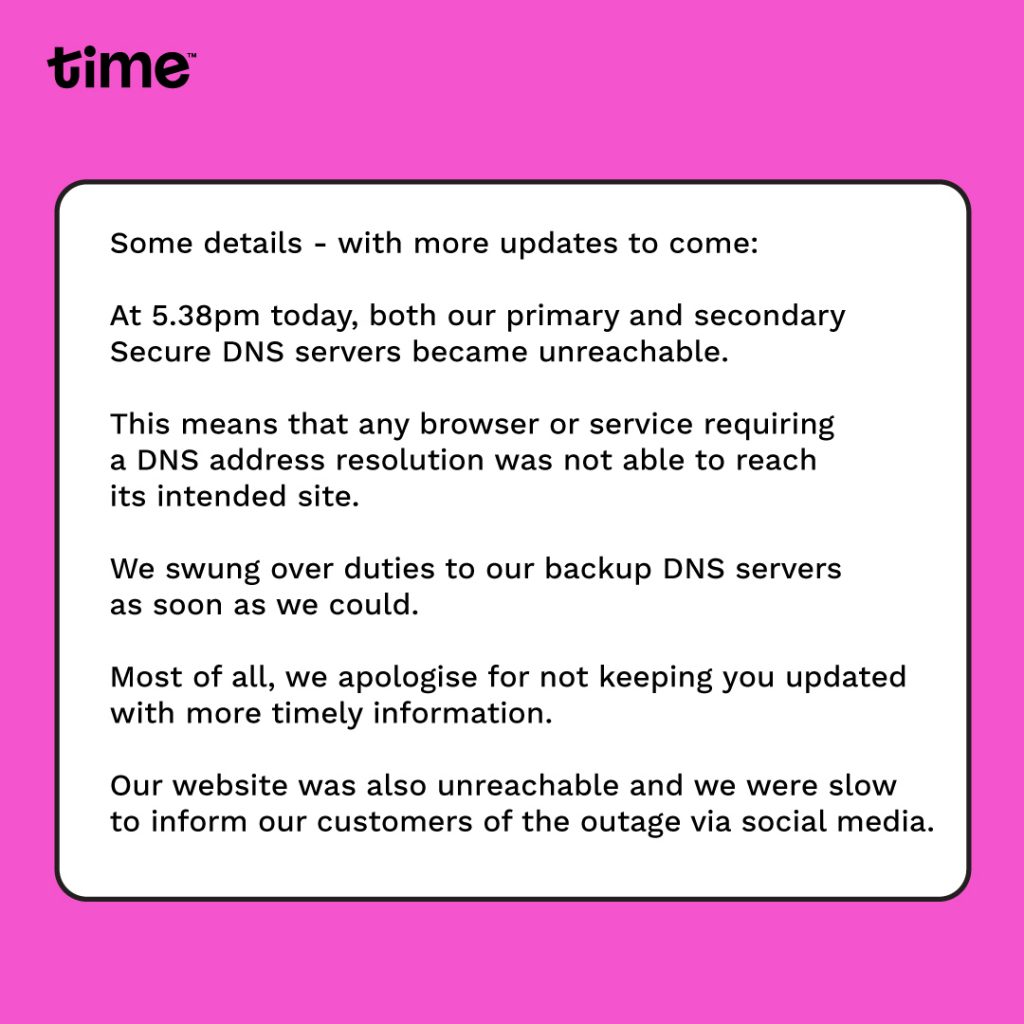 time™

Some details - with more updates to come:

At 5.38pm today, both our primary and secondary Secure DNS servers became unreachable.

This means that any browser or service requiring a DNS address resolution was not able to reach its intended site.

We swung over duties to our backup DNS servers as soon as we could.

Most of all, we apologise for not keeping you updated with more timely information.

Our website was also unreachable and we were slow to inform our customers of the outage via social media.